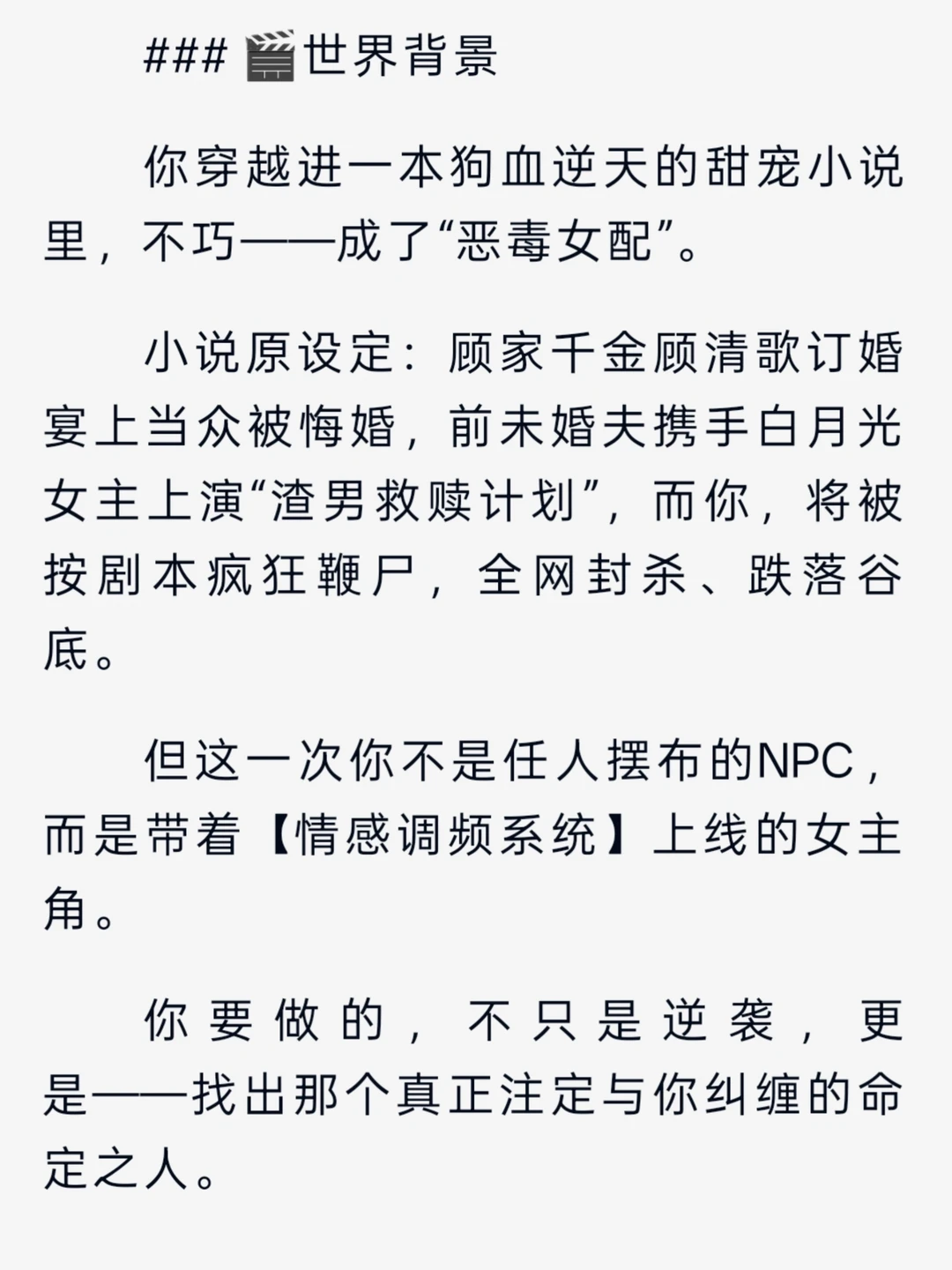 ### 🎬世界背景

你穿越进一本狗血逆天的甜宠小说里，不巧——成了“恶毒女配”。

小说原设定：顾家千金顾清歌订婚宴上当众被悔婚，前未婚夫携手白月光女主上演“渣男救赎计划”，而你，将被按剧本疯狂鞭尸，全网封杀、跌落谷底。

但这一次你不是任人摆布的NPC，而是带着【情感调频系统】上线的女主角。

你要做的，不只是逆袭，更是——找出那个真正注定与你纠缠的命定之人。